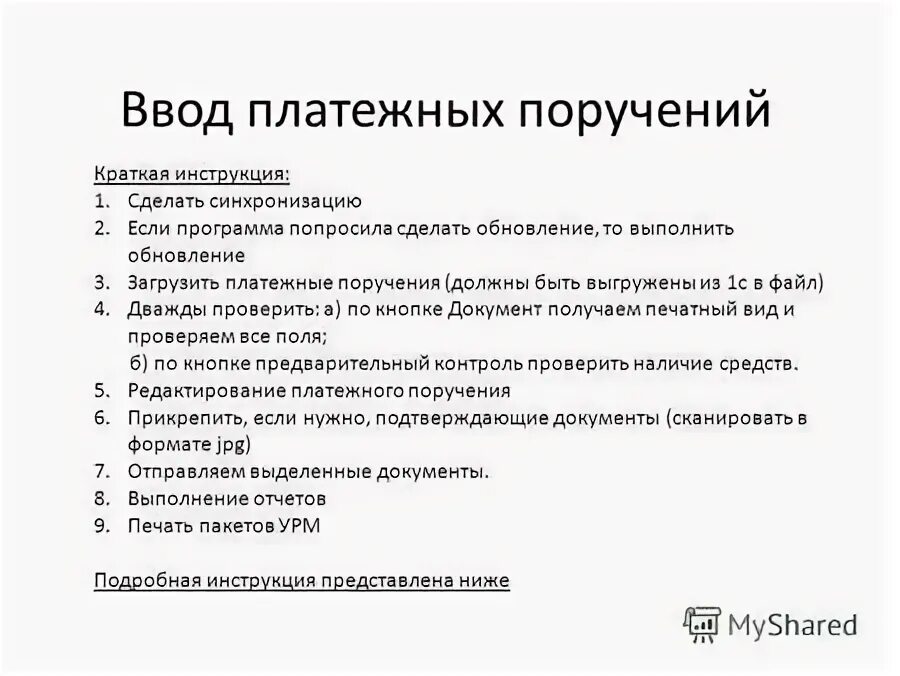 Ввод платежных поручений

Краткая инструкция:
1. Сделать синхронизацию
2. Если программа попросила сделать обновление, то выполнить обновление
3. Загрузить платежные поручения (должны быть выгружены из 1с в файл)
4. Дважды проверить: а) по кнопке Документ получаем печатный вид и проверяем все поля;
б) по кнопке предварительный контроль проверить наличие средств.
5. Редактирование платежного поручения
6. Прикрепить, если нужно, подтверждающие документы (сканировать в формате jpg)
7. Отправляем выделенные документы.
8. Выполнение отчетов
9. Печать пакетов УРМ

Подробная инструкция представлена ниже

MyShared